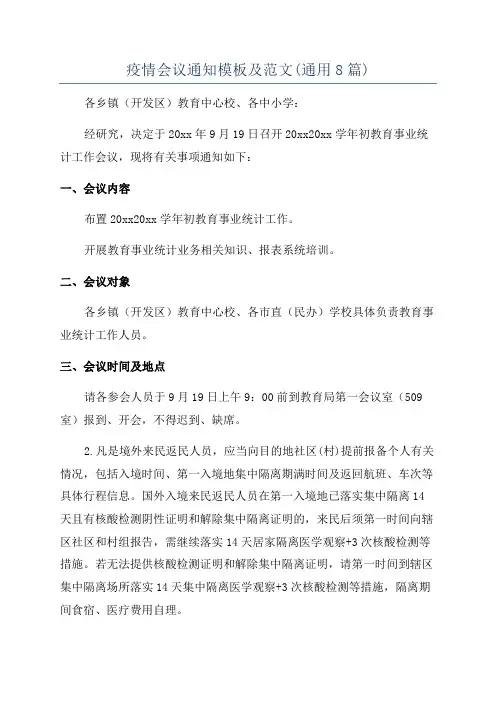 疫情会议通知模板及范文(通用8篇)

各乡镇（开发区）教育中心校、各中小学：

经研究，决定于20xx年9月19日召开20xx20xx学年初教育事业统计工作会议，现将有关事项通知如下：

一、会议内容

布置20xx20xx学年初教育事业统计工作。

开展教育事业统计业务相关知识、报表系统培训。

二、会议对象

各乡镇（开发区）教育中心校、各市直（民办）学校具体负责教育事业统计工作人员。

三、会议时间及地点

请各参会人员于9月19日上午9：00前到教育局第一会议室（509室）报到、开会，不得迟到、缺席。

2.凡是境外来民返民人员，应当向目的地社区(村)提前报备个人有关情况，包括入境时间、第一入境地集中隔离期满时间及返回航班、车次等具体行程信息。国外入境来民返民人员在第一入境地已落实集中隔离14天且有核酸检测阴性证明和解除集中隔离证明的，来民后须第一时间向辖区社区和村组报告，需继续落实14天居家隔离医学观察+3次核酸检测等措施。若无法提供核酸检测证明和解除集中隔离证明，请第一时间到辖区集中隔离场所落实14天集中隔离医学观察+3次核酸检测等措施，隔离期间食宿、医疗费用自理。